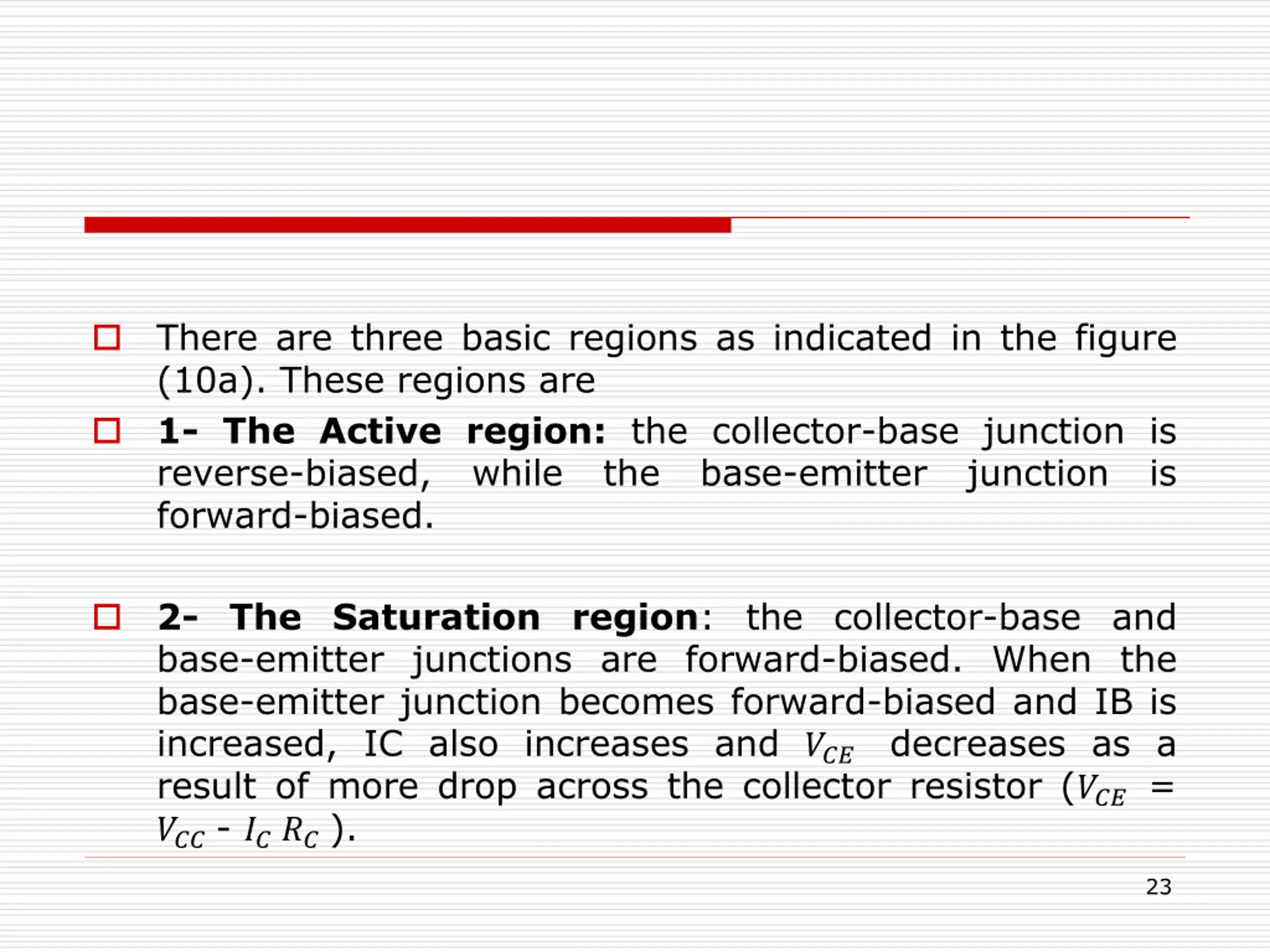 There are three basic regions as indicated in the figure (10a). These regions are

1- The Active region: the collector-base junction is reverse-biased, while the base-emitter junction is forward-biased.

2- The Saturation region: the collector-base and base-emitter junctions are forward-biased. When the base-emitter junction becomes forward-biased and IB is increased, IC also increases and $V_{CE}$ decreases as a result of more drop across the collector resistor ($V_{CE}$ = $V_{CC}$ - $I_C$ $R_C$ ).

23